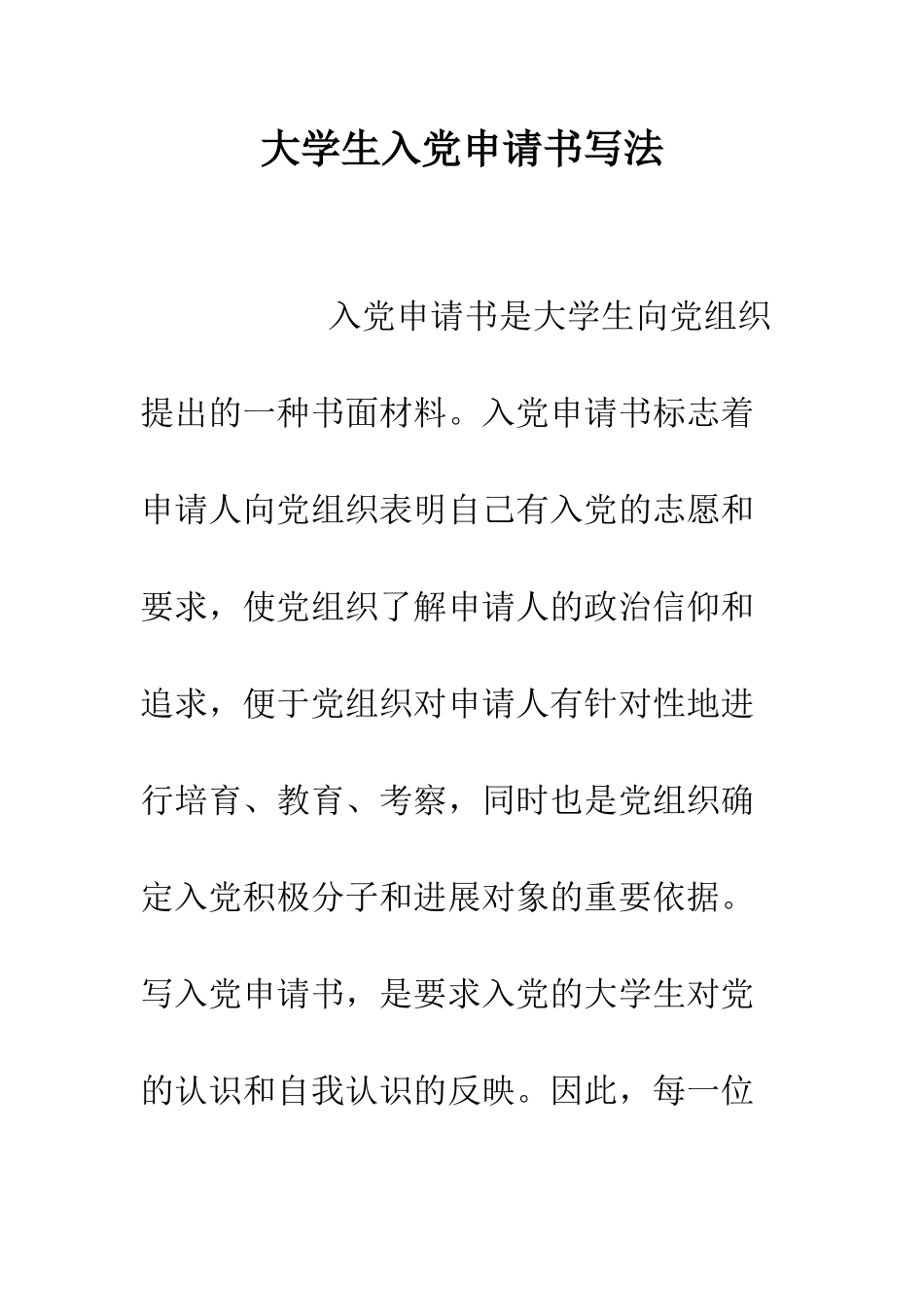 大学生入党申请书写法

入党申请书是大学生向党组织提出的一种书面材料。入党申请书标志着申请人向党组织表明自己有入党的志愿和要求，使党组织了解申请人的政治信仰和追求，便于党组织对申请人有针对性地进行培育、教育、考察，同时也是党组织确定入党积极分子和进展对象的重要依据。写入党申请书，是要求入党的大学生对党的认识和自我认识的反映。因此，每一位